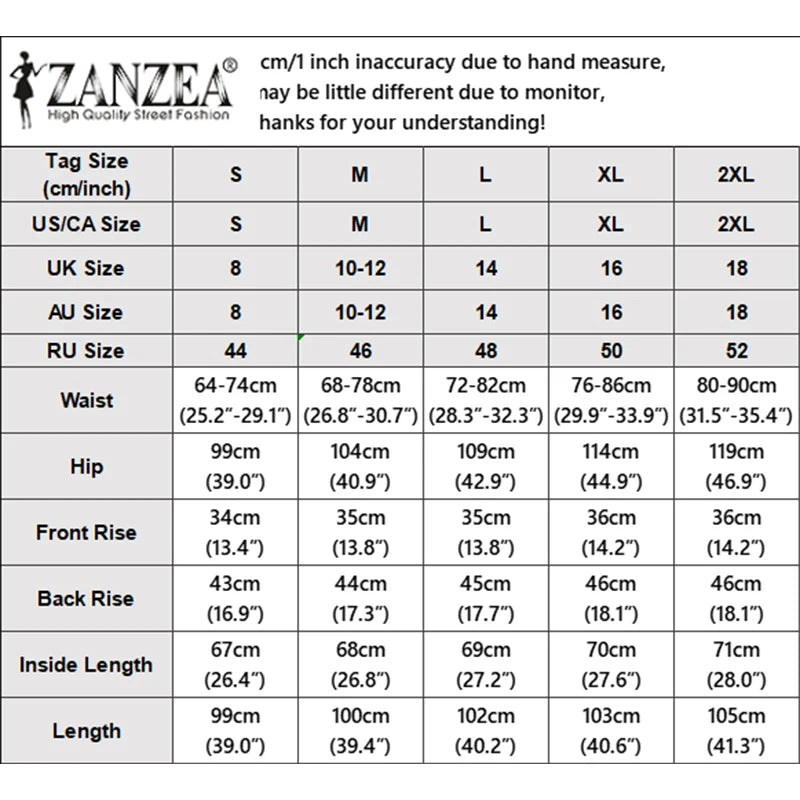 ZANZEA®
High Quality Street Fashion

cm/1 inch inaccuracy due to hand measure,
nay be little different due to monitor,
hanks for your understanding!

| Tag Size (cm/inch) | S | M | L | XL | 2XL |
|---|---|---|---|---|---|
| US/CA Size | S | M | L | XL | 2XL |
| UK Size | 8 | 10-12 | 14 | 16 | 18 |
| AU Size | 8 | 10-12 | 14 | 16 | 18 |
| RU Size | 44 | 46 | 48 | 50 | 52 |
| Waist | 64-74cm (25.2"-29.1") | 68-78cm (26.8"-30.7") | 72-82cm (28.3"-32.3") | 76-86cm (29.9"-33.9") | 80-90cm (31.5"-35.4") |
| Hip | 99cm (39.0") | 104cm (40.9") | 109cm (42.9") | 114cm (44.9") | 119cm (46.9") |
| Front Rise | 34cm (13.4") | 35cm (13.8") | 35cm (13.8") | 36cm (14.2") | 36cm (14.2") |
| Back Rise | 43cm (16.9") | 44cm (17.3") | 45cm (17.7") | 46cm (18.1") | 46cm (18.1") |
| Inside Length | 67cm (26.4") | 68cm (26.8") | 69cm (27.2") | 70cm (27.6") | 71cm (28.0") |
| Length | 99cm (39.0") | 100cm (39.4") | 102cm (40.2") | 103cm (40.6") | 105cm (41.3") |